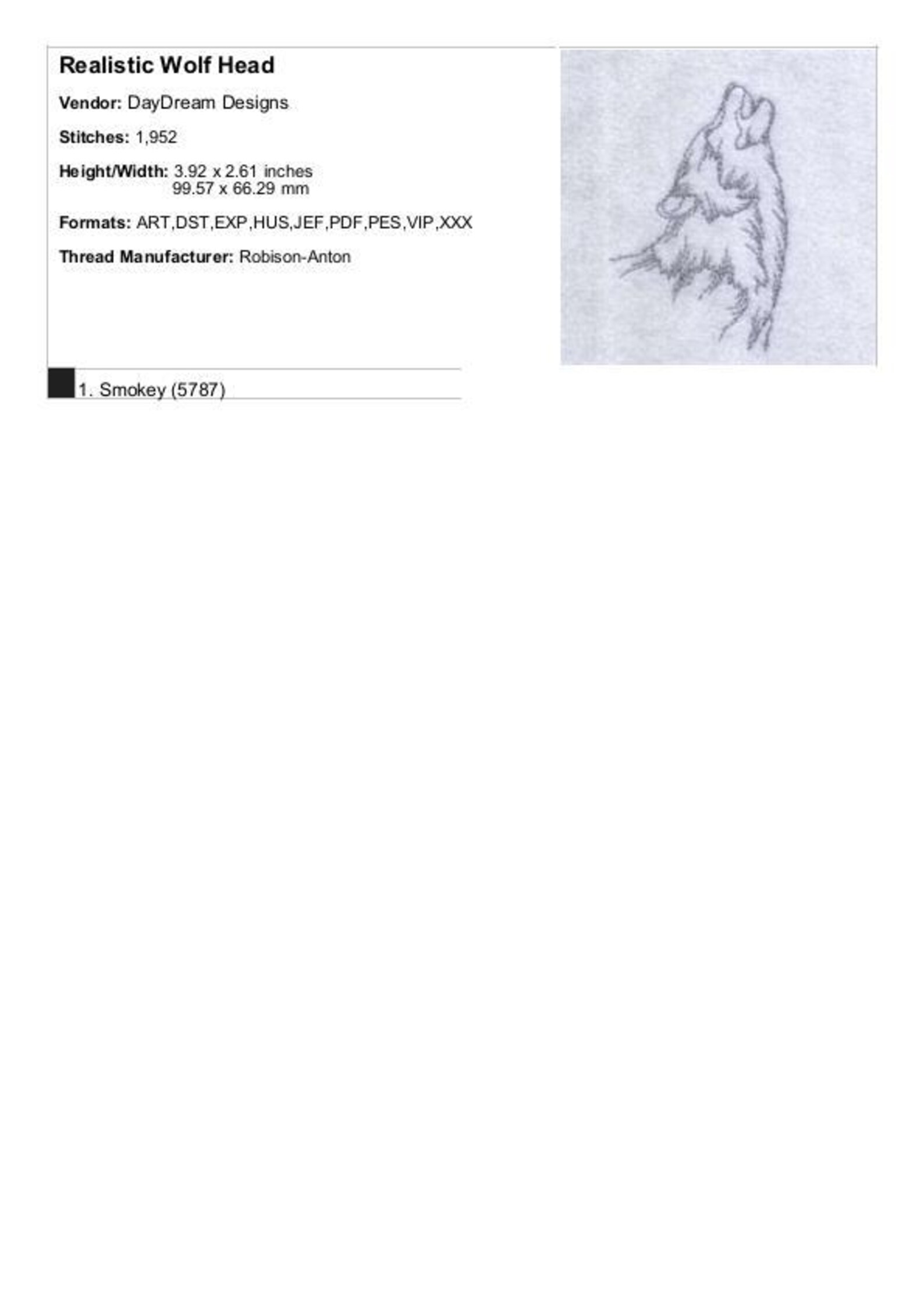 Realistic Wolf Head

Vendor: DayDream Designs

Stitches: 1,952

Height/Width: 3.92 x 2.61 inches
99.57 x 66.29 mm

Formats: ART,DST,EXP,HUS,JEF,PDF,PES,VIP,XXX

Thread Manufacturer: Robison-Anton

1. Smokey (5787)